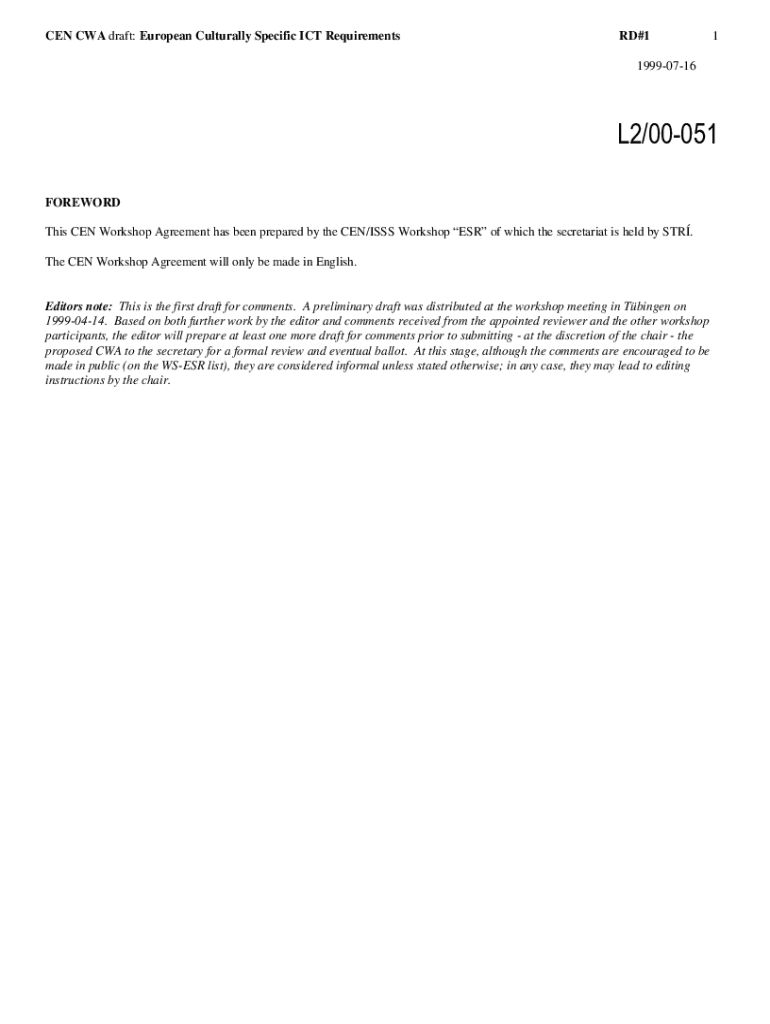 CEN CWA draft: European Culturally Specific ICT Requirements RD#1 1

1999-07-16

L2/00-051

FOREWORD

This CEN Workshop Agreement has been prepared by the CEN/ISSS Workshop “ESR” of which the secretariat is held by STRÍ.

The CEN Workshop Agreement will only be made in English.

Editors note: This is the first draft for comments. A preliminary draft was distributed at the workshop meeting in Tübingen on 1999-04-14. Based on both further work by the editor and comments received from the appointed reviewer and the other workshop participants, the editor will prepare at least one more draft for comments prior to submitting - at the discretion of the chair - the proposed CWA to the secretary for a formal review and eventual ballot. At this stage, although the comments are encouraged to be made in public (on the WS-ESR list), they are considered informal unless stated otherwise; in any case, they may lead to editing instructions by the chair.